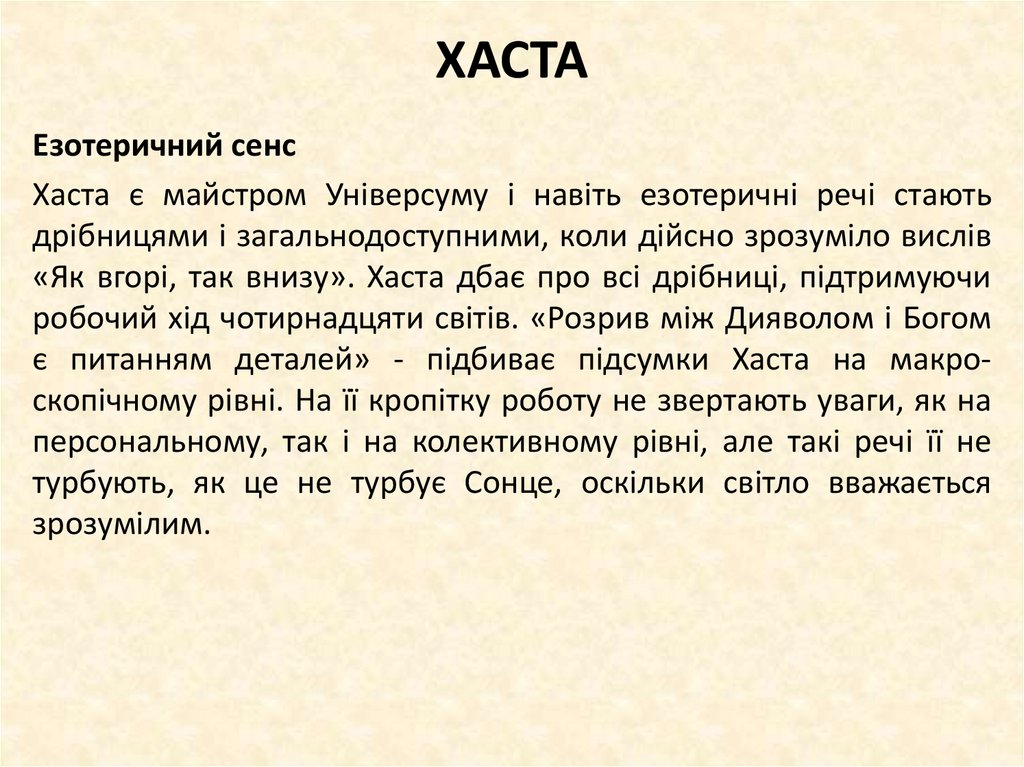 ХАСТА

Езотеричний сенс

Хаста є майстром Універсуму і навіть езотеричні речі стають дрібницями і загальнодоступними, коли дійсно зрозуміло вислів «Як вгорі, так внизу». Хаста дбає про всі дрібниці, підтримуючи робочий хід чотирнадцяти світів. «Розрив між Дияволом і Богом є питанням деталей» - підбиває підсумки Хаста на макроскопічному рівні. На її кропітку роботу не звертають уваги, як на персональному, так і на колективному рівні, але такі речі її не турбують, як це не турбує Сонце, оскільки світло вважається зрозумілим.